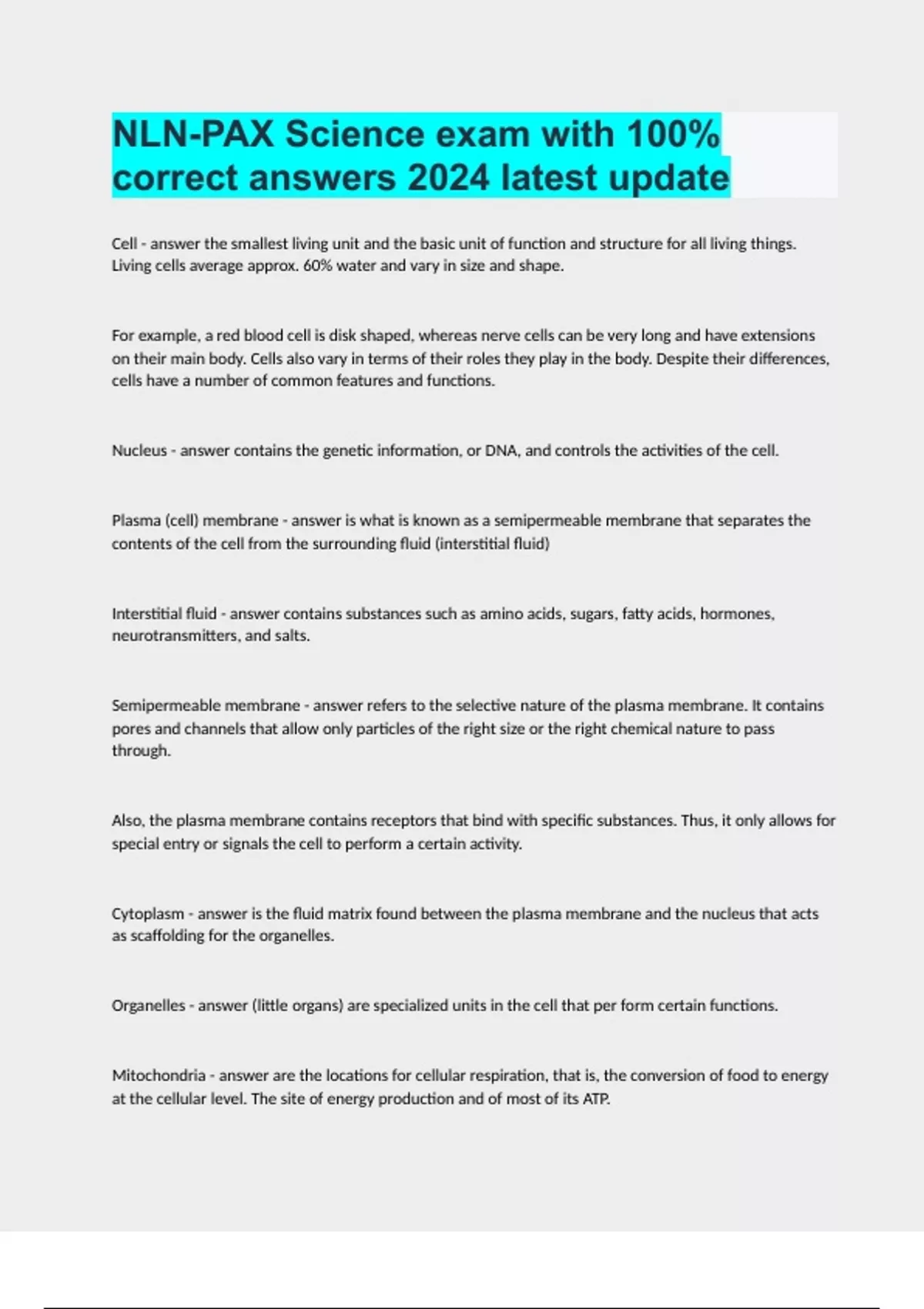 NLN-PAX Science exam with 100% correct answers 2024 latest update

Cell - answer the smallest living unit and the basic unit of function and structure for all living things. Living cells average approx. 60% water and vary in size and shape.

For example, a red blood cell is disk shaped, whereas nerve cells can be very long and have extensions on their main body. Cells also vary in terms of their roles they play in the body. Despite their differences, cells have a number of common features and functions.

Nucleus - answer contains the genetic information, or DNA, and controls the activities of the cell.

Plasma (cell) membrane - answer is what is known as a semipermeable membrane that separates the contents of the cell from the surrounding fluid (interstitial fluid)

Interstitial fluid - answer contains substances such as amino acids, sugars, fatty acids, hormones, neurotransmitters, and salts.

Semipermeable membrane - answer refers to the selective nature of the plasma membrane. It contains pores and channels that allow only particles of the right size or the right chemical nature to pass through.

Also, the plasma membrane contains receptors that bind with specific substances. Thus, it only allows for special entry or signals the cell to perform a certain activity.

Cytoplasm - answer is the fluid matrix found between the plasma membrane and the nucleus that acts as scaffolding for the organelles.

Organelles - answer (little organs) are specialized units in the cell that per form certain functions.

Mitochondria - answer are the locations for cellular respiration, that is, the conversion of food to energy at the cellular level. The site of energy production and of most of its ATP.